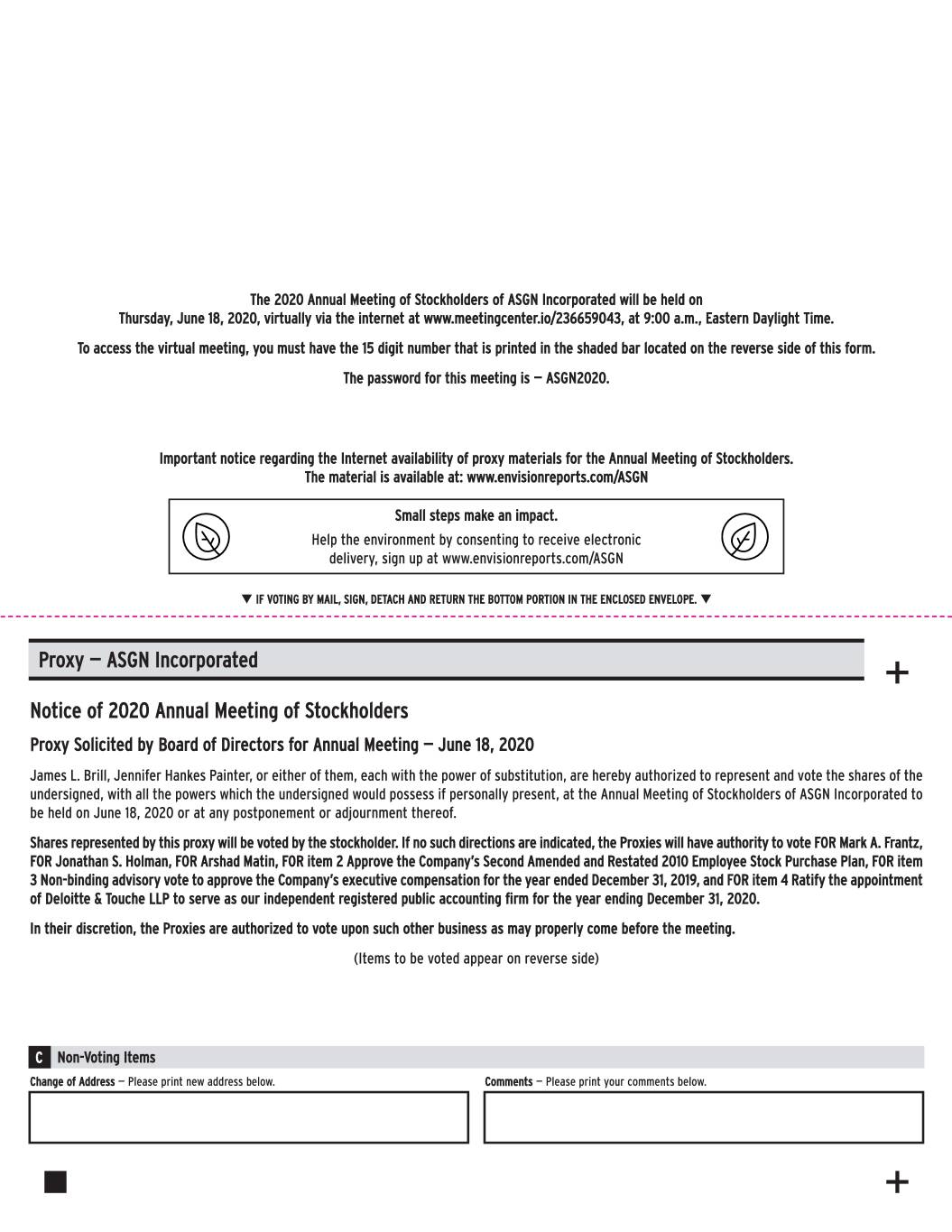 The 2020 Annual Meeting of Stockholders of ASGN Incorporated will be held on Thursday, June 18, 2020, virtually via the internet at www.meetingcenter.io/236659043, at 9:00 a.m., Eastern Daylight Time.

To access the virtual meeting, you must have the 15 digit number that is printed in the shaded bar located on the reverse side of this form.

The password for this meeting is — ASGN2020.

Important notice regarding the Internet availability of proxy materials for the Annual Meeting of Stockholders. The material is available at: www.envisionreports.com/ASGN

Small steps make an impact.

Help the environment by consenting to receive electronic delivery, sign up at www.envisionreports.com/ASGN

▼ IF VOTING BY MAIL, SIGN, DETACH AND RETURN THE BOTTOM PORTION IN THE ENCLOSED ENVELOPE. ▼

Proxy — ASGN Incorporated

+

Notice of 2020 Annual Meeting of Stockholders

Proxy Solicited by Board of Directors for Annual Meeting — June 18, 2020

James L. Brill, Jennifer Hankes Painter, or either of them, each with the power of substitution, are hereby authorized to represent and vote the shares of the undersigned, with all the powers which the undersigned would possess if personally present, at the Annual Meeting of Stockholders of ASGN Incorporated to be held on June 18, 2020 or at any postponement or adjournment thereof.

Shares represented by this proxy will be voted by the stockholder. If no such directions are indicated, the Proxies will have authority to vote FOR Mark A. Frantz, FOR Jonathan S. Holman, FOR Arshad Matin, FOR item 2 Approve the Company's Second Amended and Restated 2010 Employee Stock Purchase Plan, FOR item 3 Non-binding advisory vote to approve the Company's executive compensation for the year ended December 31, 2019, and FOR item 4 Ratify the appointment of Deloitte & Touche LLP to serve as our independent registered public accounting firm for the year ending December 31, 2020.

In their discretion, the Proxies are authorized to vote upon such other business as may properly come before the meeting.

(Items to be voted appear on reverse side)

C Non-Voting Items

Change of Address — Please print new address below.

Comments — Please print your comments below.

+